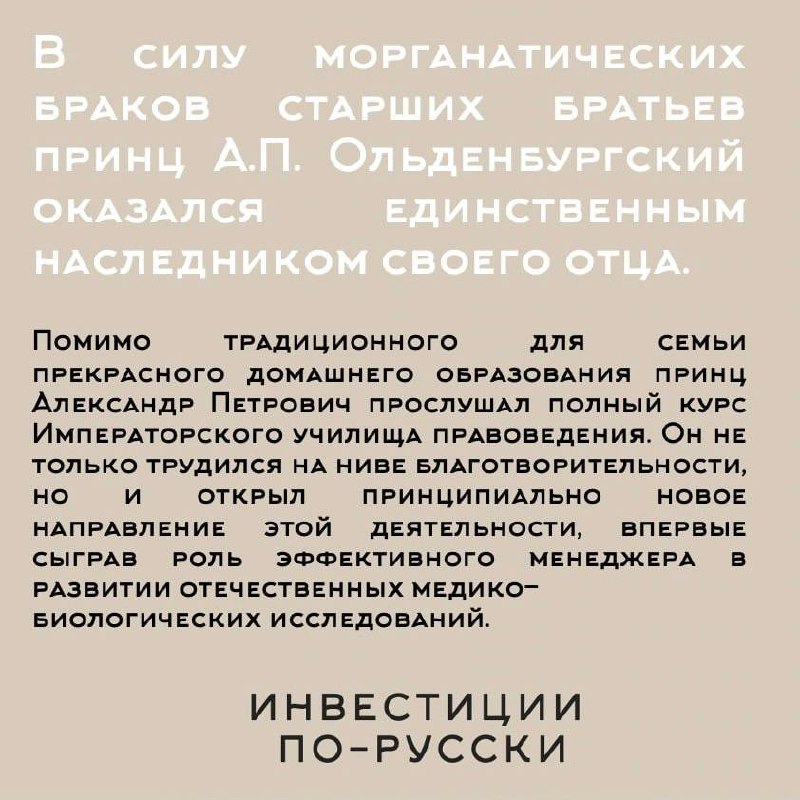 В силу морганатических браков старших братьев принц А.П. Ольденбургский оказался единственным наследником своего отца.

Помимо традиционного для семьи прекрасного домашнего образования принц Александр Петрович прослушал полный курс Императорского училища правоведения. Он не только трудился на ниве благотворительности, но и открыл принципиально новое направление этой деятельности, впервые сыграв роль эффективного менеджера в развитии отечественных медико-биологических исследований.

ИНВЕСТИЦИИ ПО-РУССКИ